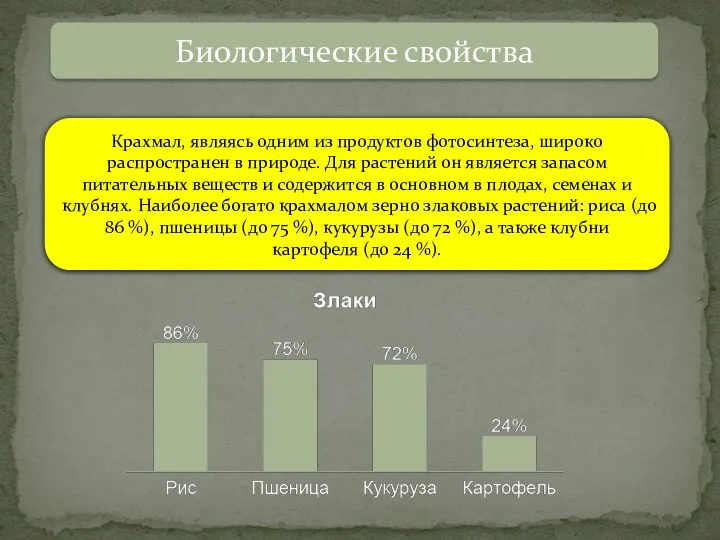 Биологические свойства

Крахмал, являясь одним из продуктов фотосинтеза, широко распространен в природе. Для растений он является запасом питательных веществ и содержится в основном в плодах, семенах и клубнях. Наиболее богато крахмалом зерно злаковых растений: риса (до 86 %), пшеницы (до 75 %), кукурузы (до 72 %), а также клубни картофеля (до 24 %).

Злаки

86%
75%
72%
24%

Рис
Пшеница
Кукуруза
Картофель